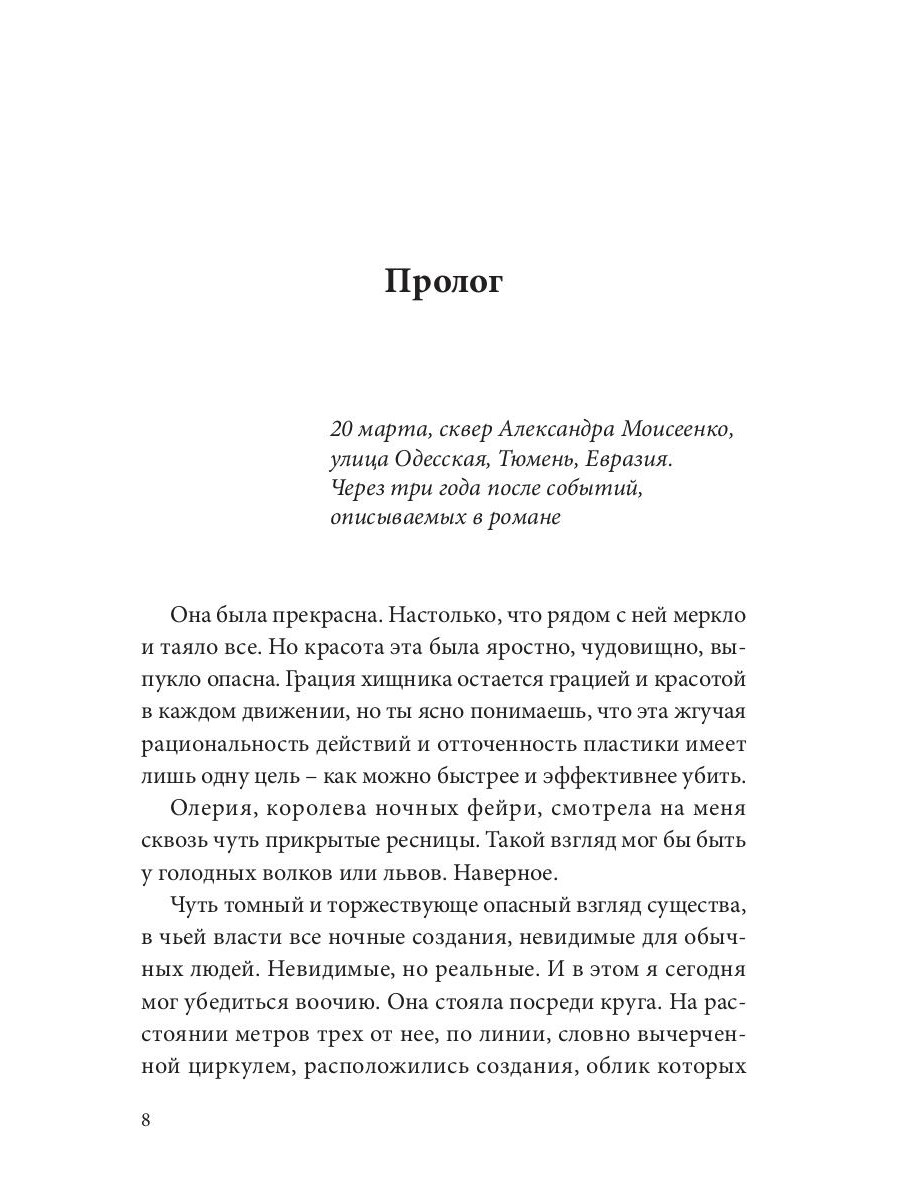 Пролог

20 марта, сквер Александра Моисеенко, улица Одесская, Тюмень, Евразия. Через три года после событий, описываемых в романе

Она была прекрасна. Настолько, что рядом с ней меркло и таяло все. Но красота эта была яростно, чудовищно, выпукло опасна. Грация хищника остается грацией и красотой в каждом движении, но ты ясно понимаешь, что эта жгучая рациональность действий и отточенность пластики имеет лишь одну цель – как можно быстрее и эффективнее убить.

Олерия, королева ночных фейри, смотрела на меня сквозь чуть прикрытые ресницы. Такой взгляд мог бы быть у голодных волков или львов. Наверное.

Чуть томный и торжествующе опасный взгляд существа, в чьей власти все ночные создания, невидимые для обычных людей. Невидимые, но реальные. И в этом я сегодня мог убедиться воочию. Она стояла посреди круга. На расстоянии метров трех от нее, по линии, словно вычерченной циркулем, расположились создания, облик которых

8